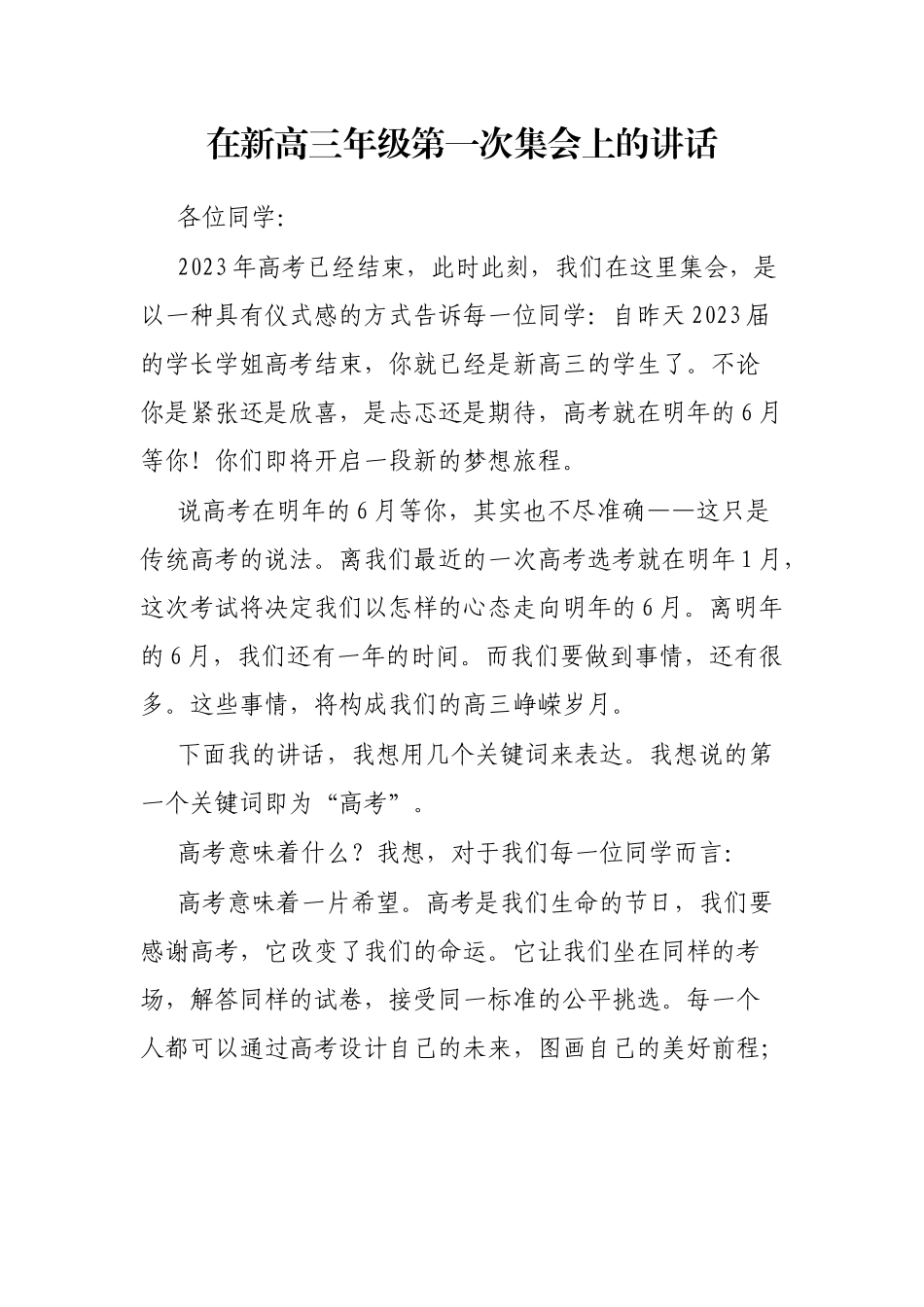 在新高三年级第一次集会上的讲话

各位同学:

2023年高考已经结束，此时此刻，我们在这里集会，是以一种具有仪式感的方式告诉每一位同学：自昨天2023届的学长学姐高考结束，你就已经是新高三的学生了。不论你是紧张还是欣喜，是忐忑还是期待，高考就在明年的6月等你！你们即将开启一段新的梦想旅程。

说高考在明年的6月等你，其实也不尽准确——这只是传统高考的说法。离我们最近的一次高考选考就在明年1月，这次考试将决定我们以怎样的心态走向明年的6月。离明年的6月，我们还有一年的时间。而我们要做到事情，还有很多。这些事情，将构成我们的高三峥嵘岁月。

下面我的讲话，我想用几个关键词来表达。我想说的第一个关键词即为“高考”。

高考意味着什么？我想，对于我们每一位同学而言：

高考意味着一片希望。高考是我们生命的节日，我们要感谢高考，它改变了我们的命运。它让我们坐在同样的考场，解答同样的试卷，接受同一标准的公平挑选。每一个人都可以通过高考设计自己的未来，图画自己的美好前程；